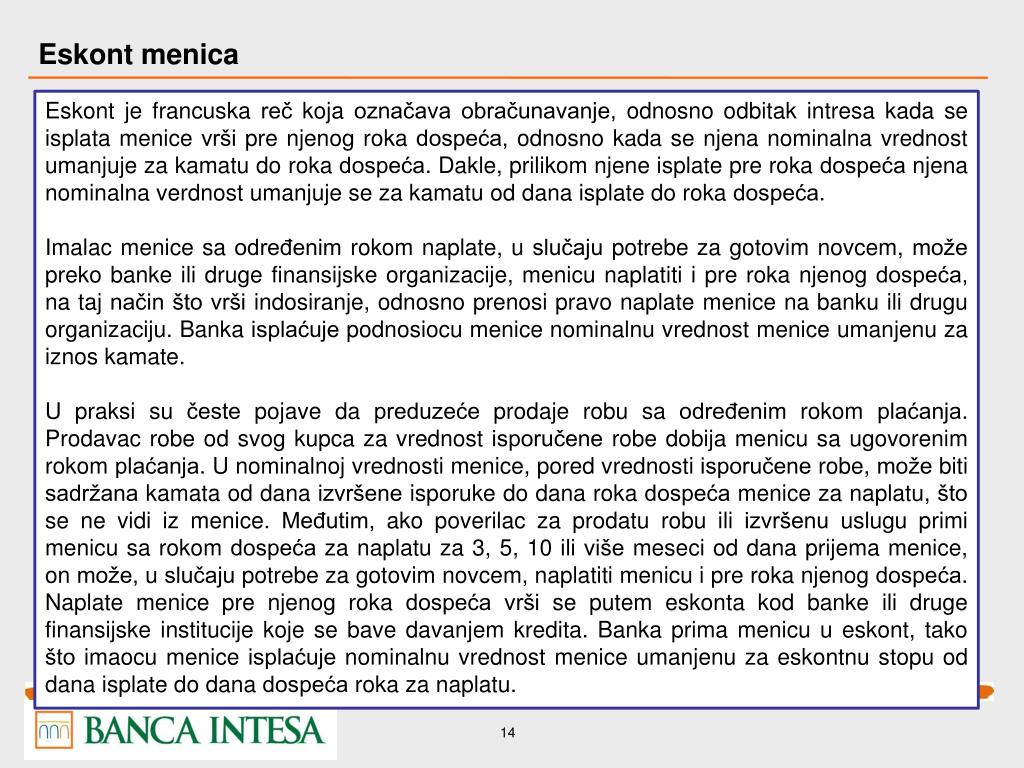 Eskont menica

Eskont je francuska reč koja označava obračunavanje, odnosno odbitak intresa kada se isplata menice vrši pre njenog roka dospeća, odnosno kada se njena nominalna vrednost umanjuje za kamatu do roka dospeća. Dakle, prilikom njene isplate pre roka dospeća njena nominalna verdnost umanjuje se za kamatu od dana isplate do roka dospeća.

Imalac menice sa određenim rokom naplate, u slučaju potrebe za gotovim novcem, može preko banke ili druge finansijske organizacije, menicu naplatiti i pre roka njenog dospeća, na taj način što vrši indosiranje, odnosno prenosi pravo naplate menice na banku ili drugu organizaciju. Banka isplaćuje podnosiocu menice nominalnu vrednost menice umanjenu za iznos kamate.

U praksi su česte pojave da preduzeće prodaje robu sa određenim rokom plaćanja. Prodavac robe od svog kupca za vrednost isporučene robe dobija menicu sa ugovorenim rokom plaćanja. U nominalnoj vrednosti menice, pored vrednosti isporučene robe, može biti sadržana kamata od dana izvršene isporuke do dana roka dospeća menice za naplatu, što se ne vidi iz menice. Međutim, ako poverilac za prodatu robu ili izvršenu uslugu primi menicu sa rokom dospeća za naplatu za 3, 5, 10 ili više meseci od dana prijema menice, on može, u slučaju potrebe za gotovim novcem, naplatiti menicu i pre roka njenog dospeća. Naplate menice pre njenog roka dospeća vrši se putem eskonta kod banke ili druge finansijske institucije koje se bave davanjem kredita. Banka prima menicu u eskont, tako što imaocu menice isplaćuje nominalnu vrednost menice umanjenu za eskontnu stopu od dana isplate do dana dospeća roka za naplatu.

BANCA INTESA

14